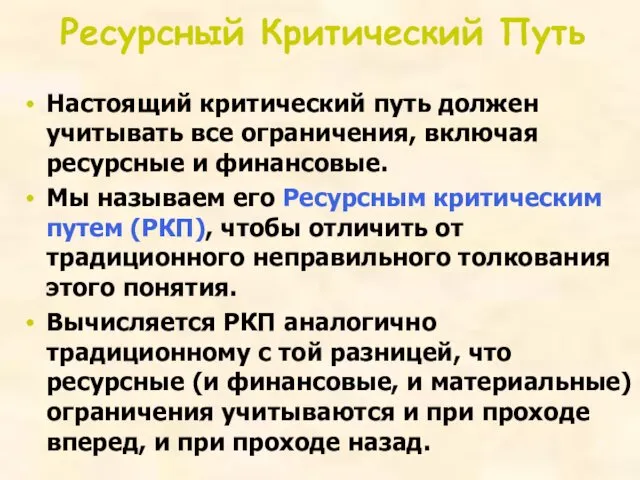 Ресурсный Критический Путь

• Настоящий критический путь должен учитывать все ограничения, включая ресурсные и финансовые.

• Мы называем его Ресурсным критическим путем (РКП), чтобы отличить от традиционного неправильного толкования этого понятия.

• Вычисляется РКП аналогично традиционному с той разницей, что ресурсные (и финансовые, и материальные) ограничения учитываются и при проходе вперед, и при проходе назад.